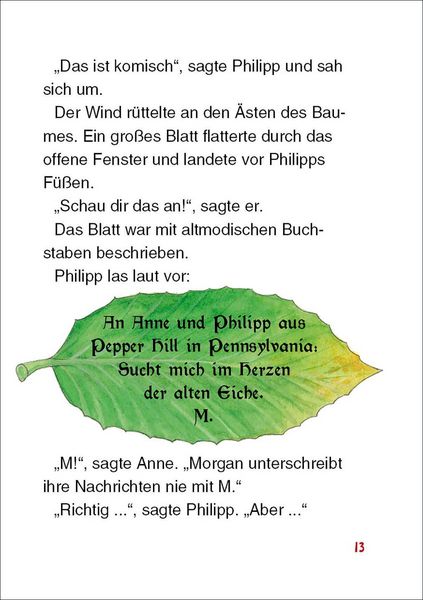 „Das ist komisch“, sagte Philipp und sah sich um.

Der Wind rüttelte an den Ästen des Baumes. Ein großes Blatt flatterte durch das offene Fenster und landete vor Philipps Füßen.

„Schau dir das an!“, sagte er.

Das Blatt war mit altmodischen Buchstaben beschrieben.

Philipp las laut vor:

An Anne und Philipp aus
Pepper Hill in Pennsylvania:
Sucht mich im Herzen
der alten Eiche.
M.

„M!“, sagte Anne. „Morgan unterschreibt ihre Nachrichten nie mit M.“

„Richtig ...“, sagte Philipp. „Aber ...“

13